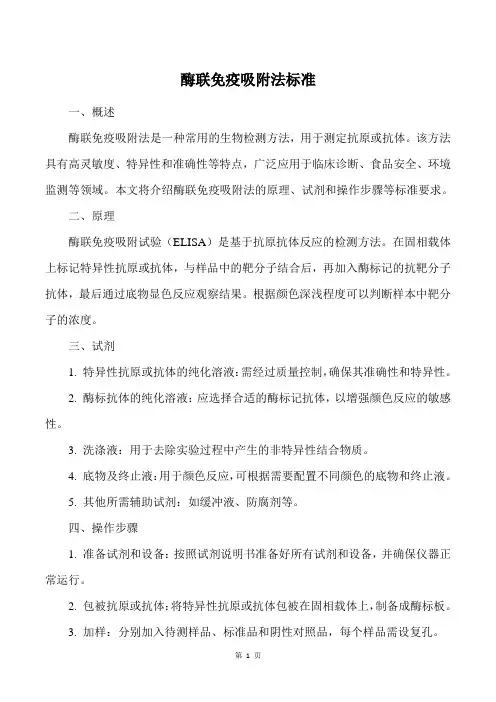 酶联免疫吸附法标准

一、概述

酶联免疫吸附法是一种常用的生物检测方法，用于测定抗原或抗体。该方法具有高灵敏度、特异性和准确性等特点，广泛应用于临床诊断、食品安全、环境监测等领域。本文将介绍酶联免疫吸附法的原理、试剂和操作步骤等标准要求。

二、原理

酶联免疫吸附试验（ELISA）是基于抗原抗体反应的检测方法。在固相载体上标记特异性抗原或抗体，与样品中的靶分子结合后，再加入酶标记的抗靶分子抗体，最后通过底物显色反应观察结果。根据颜色深浅程度可以判断样本中靶分子的浓度。

三、试剂

1. 特异性抗原或抗体的纯化溶液：需经过质量控制，确保其准确性和特异性。

2. 酶标抗体的纯化溶液：应选择合适的酶标记抗体，以增强颜色反应的敏感性。

3. 洗涤液：用于去除实验过程中产生的非特异性结合物质。

4. 底物及终止液：用于颜色反应，可根据需要配置不同颜色的底物和终止液。

5. 其他所需辅助试剂：如缓冲液、防腐剂等。

四、操作步骤

1. 准备试剂和设备：按照试剂说明书准备好所有试剂和设备，并确保仪器正常运行。

2. 包被抗原或抗体：将特异性抗原或抗体包被在固相载体上，制备成酶标板。

3. 加样：分别加入待测样品、标准品和阴性对照品，每个样品需设复孔。

第 1 页